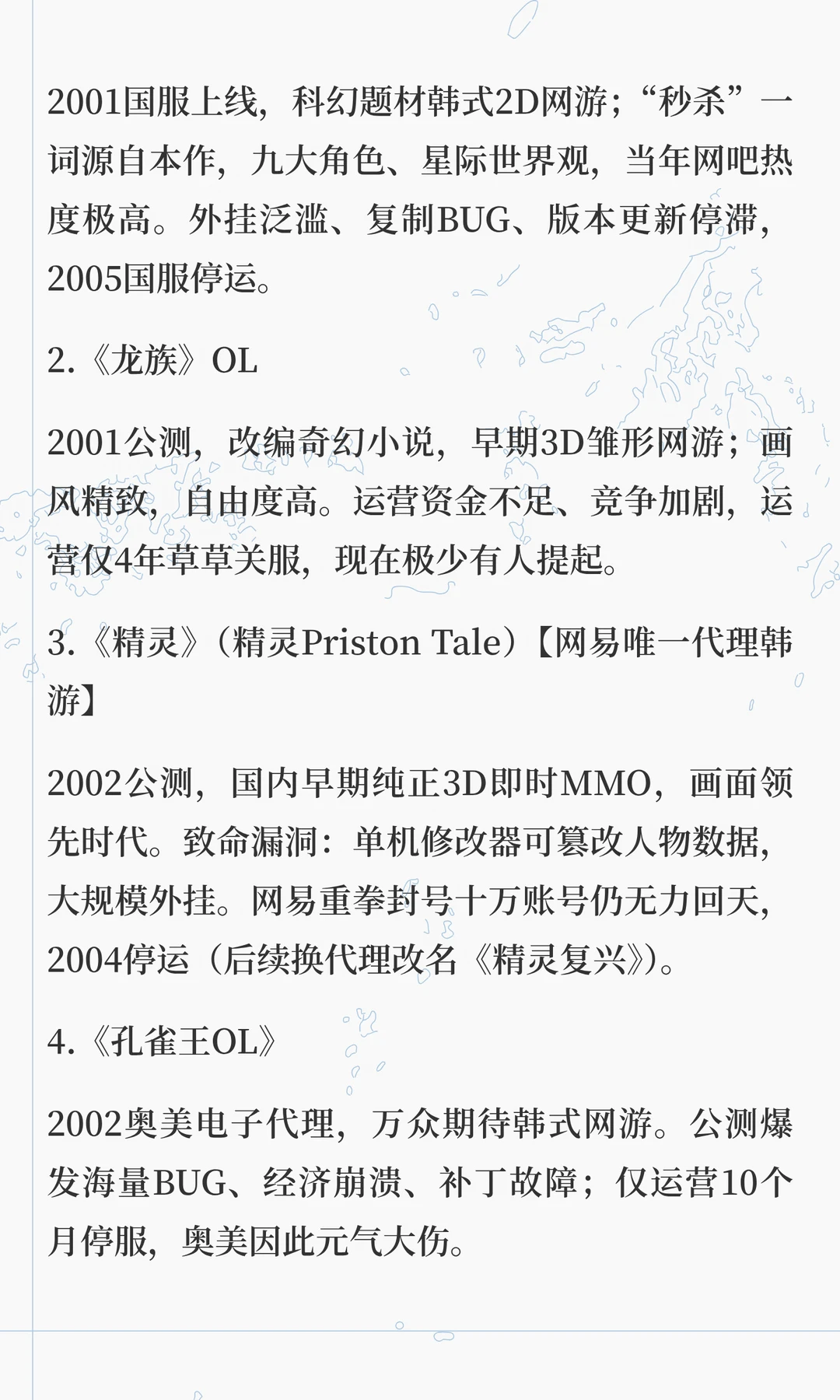 2001国服上线，科幻题材韩式2D网游；“秒杀”一词源自本作，九大角色、星际世界观，当年网吧热度极高。外挂泛滥、复制BUG、版本更新停滞，2005国服停运。

2.《龙族》OL

2001公测，改编奇幻小说，早期3D雏形网游；画风精致，自由度高。运营资金不足、竞争加剧，运营仅4年草草关服，现在极少有人提起。

3.《精灵》（精灵Priston Tale）【网易唯一代理韩游】

2002公测，国内早期纯正3D即时MMO，画面领先时代。致命漏洞：单机修改器可篡改人物数据，大规模外挂。网易重拳封号十万账号仍无力回天，2004停运（后续换代理改名《精灵复兴》）。

4.《孔雀王OL》

2002奥美电子代理，万众期待韩式网游。公测爆发海量BUG、经济崩溃、补丁故障；仅运营10个月停服，奥美因此元气大伤。